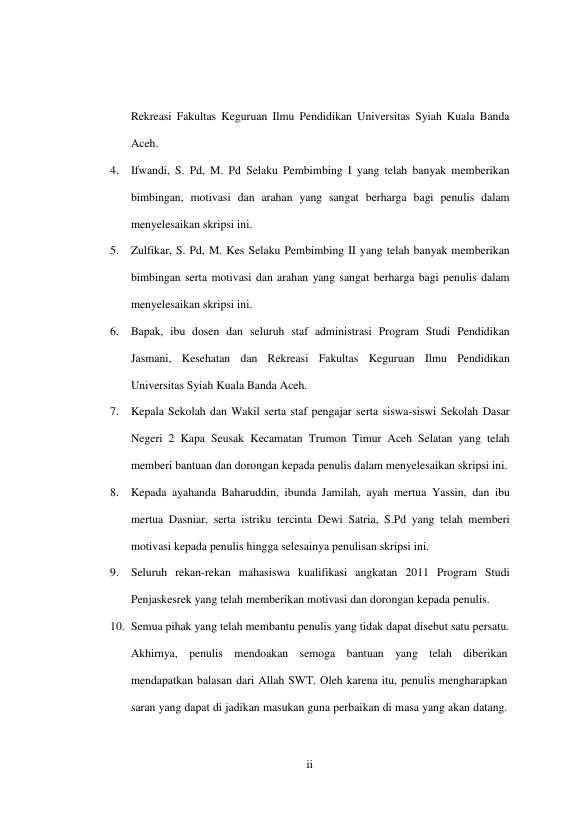 Rekreasi Fakultas Keguruan Ilmu Pendidikan Universitas Syiah Kuala Banda Aceh.

4. Ifwandi, S. Pd, M. Pd Selaku Pembimbing I yang telah banyak memberikan bimbingan, motivasi dan arahan yang sangat berharga bagi penulis dalam menyelesaikan skripsi ini.

5. Zulfikar, S. Pd, M. Kes Selaku Pembimbing II yang telah banyak memberikan bimbingan serta motivasi dan arahan yang sangat berharga bagi penulis dalam menyelesaikan skripsi ini.

6. Bapak, ibu dosen dan seluruh staf administrasi Program Studi Pendidikan Jasmani, Kesehatan dan Rekreasi Fakultas Keguruan Ilmu Pendidikan Universitas Syiah Kuala Banda Aceh.

7. Kepala Sekolah dan Wakil serta staf pengajar serta siswa-siswi Sekolah Dasar Negeri 2 Kapa Seusak Kecamatan Trumon Timur Aceh Selatan yang telah memberi bantuan dan dorongan kepada penulis dalam menyelesaikan skripsi ini.

8. Kepada ayahanda Baharuddin, ibunda Jamilah, ayah mertua Yassin, dan ibu mertua Dasniar, serta istriku tercinta Dewi Satria, S.Pd yang telah memberi motivasi kepada penulis hingga selesainya penulisan skripsi ini.

9. Seluruh rekan-rekan mahasiswa kualifikasi angkatan 2011 Program Studi Penjaskesrek yang telah memberikan motivasi dan dorongan kepada penulis.

10. Semua pihak yang telah membantu penulis yang tidak dapat disebut satu persatu.

Akhirnya, penulis mendoakan semoga bantuan yang telah diberikan mendapatkan balasan dari Allah SWT. Oleh karena itu, penulis mengharapkan saran yang dapat di jadikan masukan guna perbaikan di masa yang akan datang.

ii